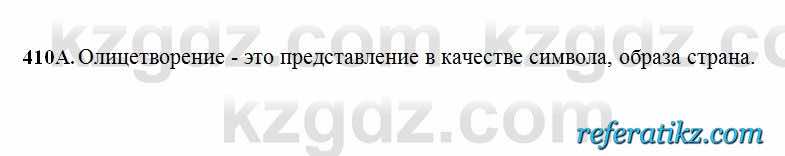 kzgdz.com kzgdz.co

410А. Олицетворение - это представление в качестве символа, образа страна.

kzgdz.com

referatikz.com